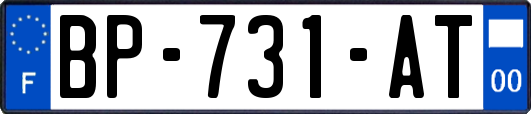 F

BP-731-AT

00